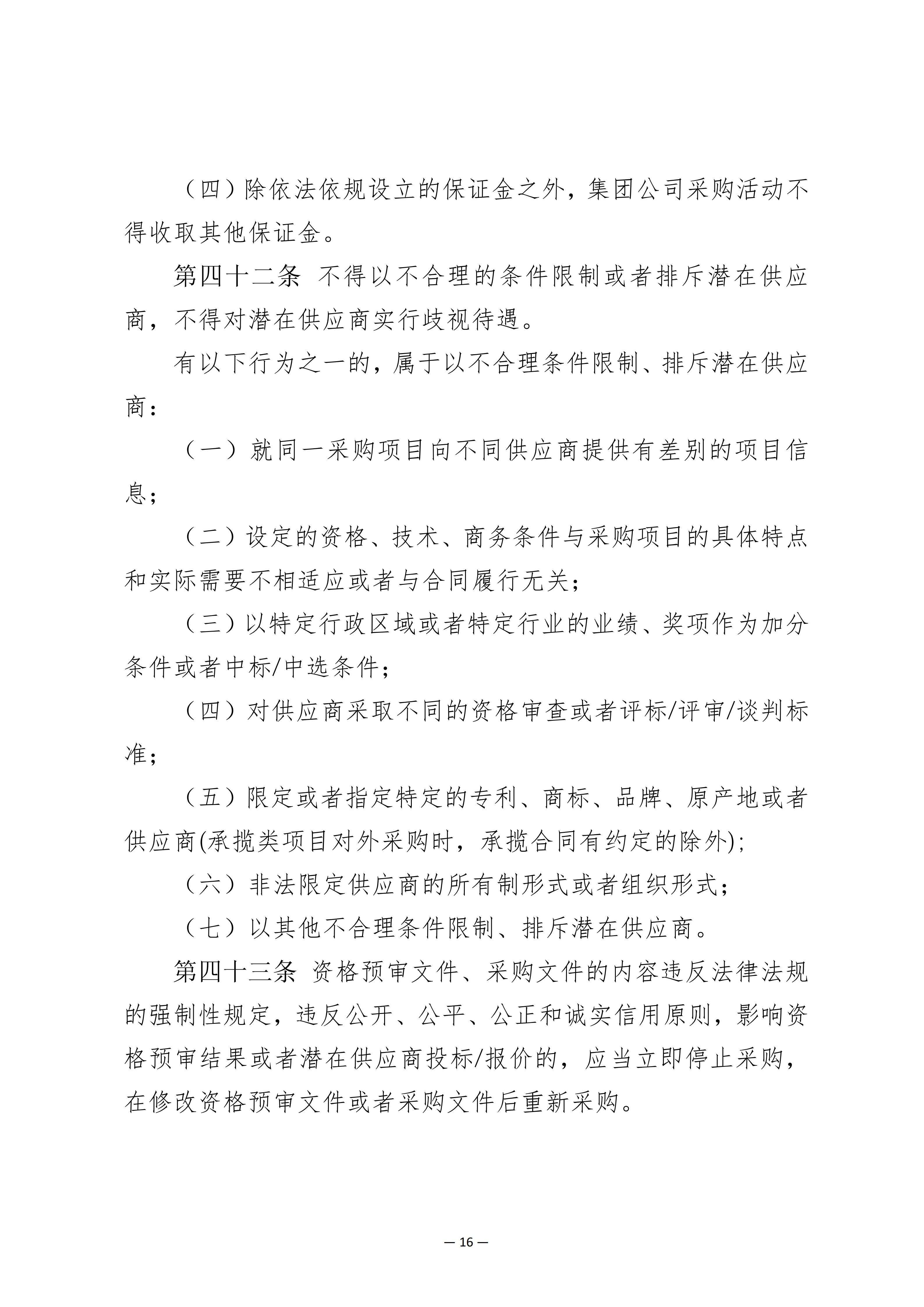 （四）除依法依规设立的保证金之外，集团公司采购活动不得收取其他保证金。

第四十二条 不得以不合理的条件限制或者排斥潜在供应商，不得对潜在供应商实行歧视待遇。

有以下行为之一的，属于以不合理条件限制、排斥潜在供应商：

（一）就同一采购项目向不同供应商提供有差别的项目信息；

（二）设定的资格、技术、商务条件与采购项目的具体特点和实际需要不相适应或者与合同履行无关；

（三）以特定行政区域或者特定行业的业绩、奖项作为加分条件或者中标/中选条件；

（四）对供应商采取不同的资格审查或者评标/评审/谈判标准；

（五）限定或者指定特定的专利、商标、品牌、原产地或者供应商(承揽类项目对外采购时，承揽合同有约定的除外)；

（六）非法限定供应商的所有制形式或者组织形式；

（七）以其他不合理条件限制、排斥潜在供应商。

第四十三条 资格预审文件、采购文件的内容违反法律法规的强制性规定，违反公开、公平、公正和诚实信用原则，影响资格预审结果或者潜在供应商投标/报价的，应当立即停止采购，在修改资格预审文件或者采购文件后重新采购。

— 16 —